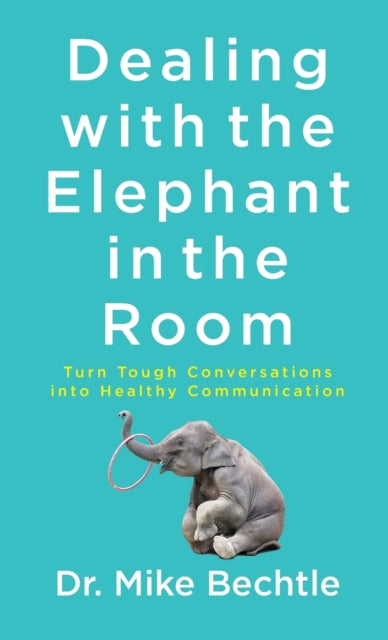 Dealing with the Elephant in the Room

Turn Tough Conversations into Healthy Communication

Dr. Mike Bechtle